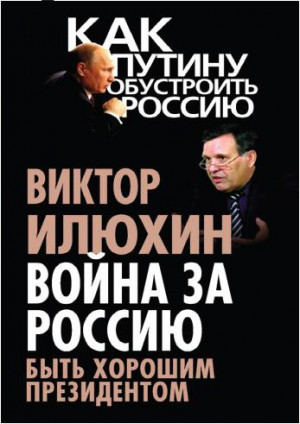 КАК ПУТИНУ ОБУСТРОИТЬ РОССИЮ

ВИКТОР ИЛЮХИН

ВОЙНА ЗА РОССИЮ

БЫТЬ ХОРОШИМ ПРЕЗИДЕНТОМ